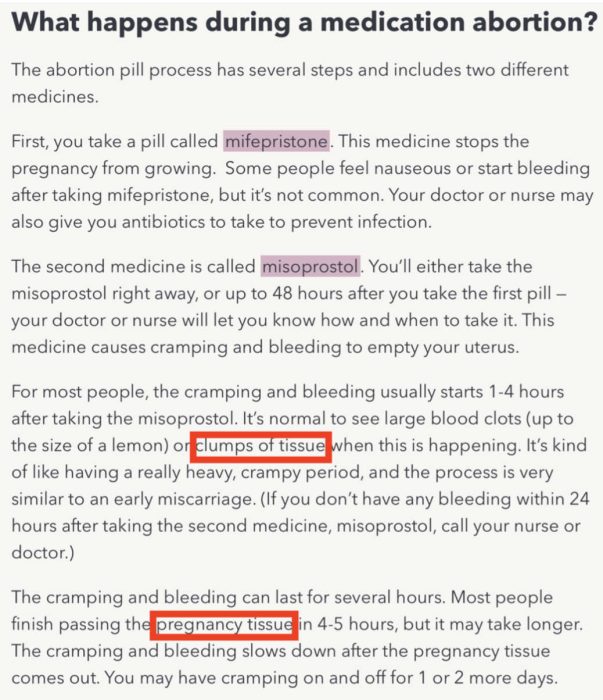 What happens during a medication abortion?

The abortion pill process has several steps and includes two different medicines.

First, you take a pill called mifepristone. This medicine stops the pregnancy from growing. Some people feel nauseous or start bleeding after taking mifepristone, but it's not common. Your doctor or nurse may also give you antibiotics to take to prevent infection.

The second medicine is called misoprostol. You'll either take the misoprostol right away, or up to 48 hours after you take the first pill – your doctor or nurse will let you know how and when to take it. This medicine causes cramping and bleeding to empty your uterus.

For most people, the cramping and bleeding usually starts 1-4 hours after taking the misoprostol. It's normal to see large blood clots (up to the size of a lemon) or clumps of tissue when this is happening. It's kind of like having a really heavy, crampy period, and the process is very similar to an early miscarriage. (If you don't have any bleeding within 24 hours after taking the second medicine, misoprostol, call your nurse or doctor.)

The cramping and bleeding can last for several hours. Most people finish passing the pregnancy tissue in 4-5 hours, but it may take longer. The cramping and bleeding slows down after the pregnancy tissue comes out. You may have cramping on and off for 1 or 2 more days.